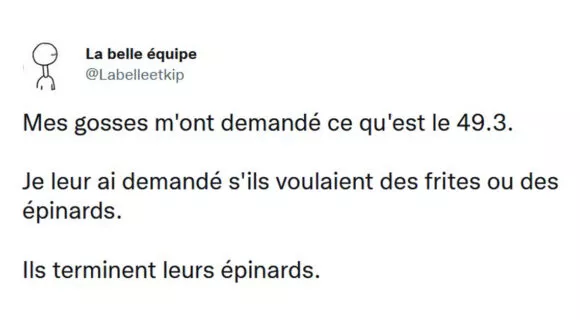 La belle équipe
@Labelleetkip

Mes gosses m'ont demandé ce qu'est le 49.3.

Je leur ai demandé s'ils voulaient des frites ou des épinards.

Ils terminent leurs épinards.